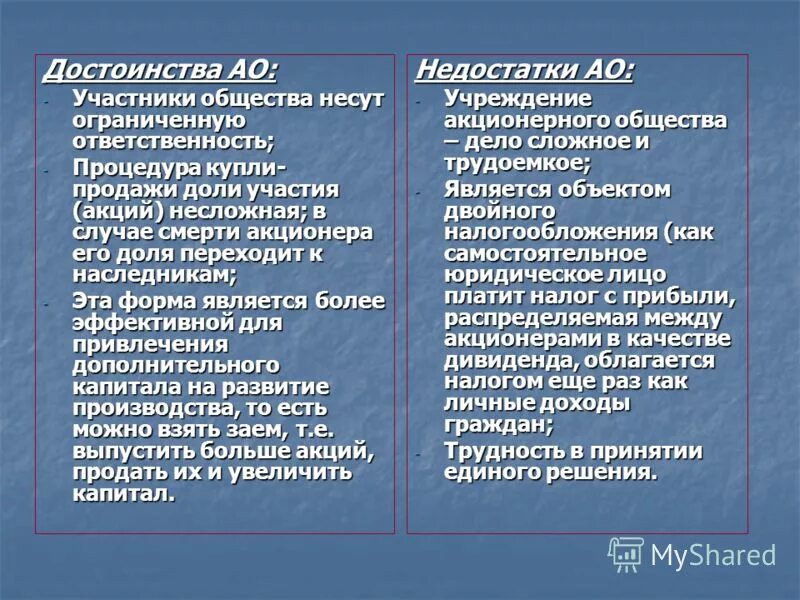 Достоинства АО:

- Участники общества несут ограниченную ответственность;
- Процедура купли-продажи доли участия (акций) несложная; в случае смерти акционера его доля переходит к наследникам;
- Эта форма является более эффективной для привлечения дополнительного капитала на развитие производства, то есть можно взять заем, т.е. выпустить больше акций, продать их и увеличить капитал.

Недостатки АО:

- Учреждение акционерного общества – дело сложное и трудоемкое;
- Является объектом двойного налогообложения (как самостоятельное юридическое лицо платит налог с прибыли, распределяемая между акционерами в качестве дивиденда, облагается налогом еще раз как личные доходы граждан;
- Трудность в принятии единого решения.

MyShared